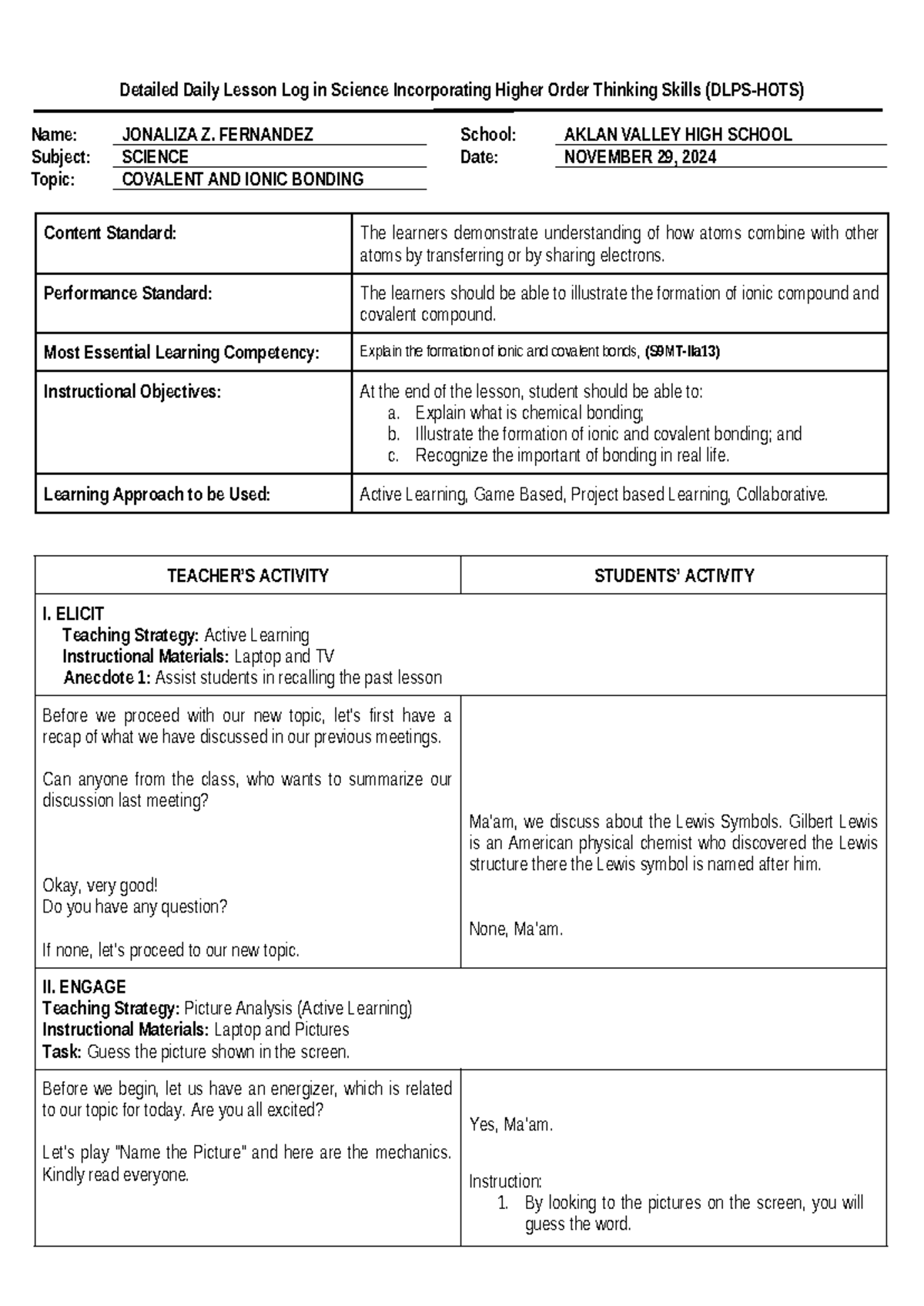 Detailed Daily Lesson Log in Science Incorporating Higher Order Thinking Skills (DLPS-HOTS)

Name: JONALIZA Z. FERNANDEZ
Subject: SCIENCE
Topic: COVALENT AND IONIC BONDING
School: AKLAN VALLEY HIGH SCHOOL
Date: NOVEMBER 29, 2024

| Content Standard: | The learners demonstrate understanding of how atoms combine with other atoms by transferring or by sharing electrons. |
|---|---|
| Performance Standard: | The learners should be able to illustrate the formation of ionic compound and covalent compound. |
| Most Essential Learning Competency: | Explain the formation of ionic and covalent bonds, (S9MT-IIa13) |
| Instructional Objectives: | At the end of the lesson, student should be able to: a. Explain what is chemical bonding; b. Illustrate the formation of ionic and covalent bonding; and c. Recognize the important of bonding in real life. |
| Learning Approach to be Used: | Active Learning, Game Based, Project based Learning, Collaborative. |

| TEACHER'S ACTIVITY | STUDENTS' ACTIVITY |
|---|---|
| I. ELICIT Teaching Strategy: Active Learning Instructional Materials: Laptop and TV Anecdote 1: Assist students in recalling the past lesson | |
| Before we proceed with our new topic, let's first have a recap of what we have discussed in our previous meetings. Can anyone from the class, who wants to summarize our discussion last meeting? Okay, very good! Do you have any question? If none, let's proceed to our new topic. | Ma'am, we discuss about the Lewis Symbols. Gilbert Lewis is an American physical chemist who discovered the Lewis structure there the Lewis symbol is named after him. None, Ma'am. |
| II. ENGAGE Teaching Strategy: Picture Analysis (Active Learning) Instructional Materials: Laptop and Pictures Task: Guess the picture shown in the screen. | |
| Before we begin, let us have an energizer, which is related to our topic for today. Are you all excited? Let's play "Name the Picture" and here are the mechanics. Kindly read everyone. | Yes, Ma'am. Instruction: 1. By looking to the pictures on the screen, you will guess the word. |